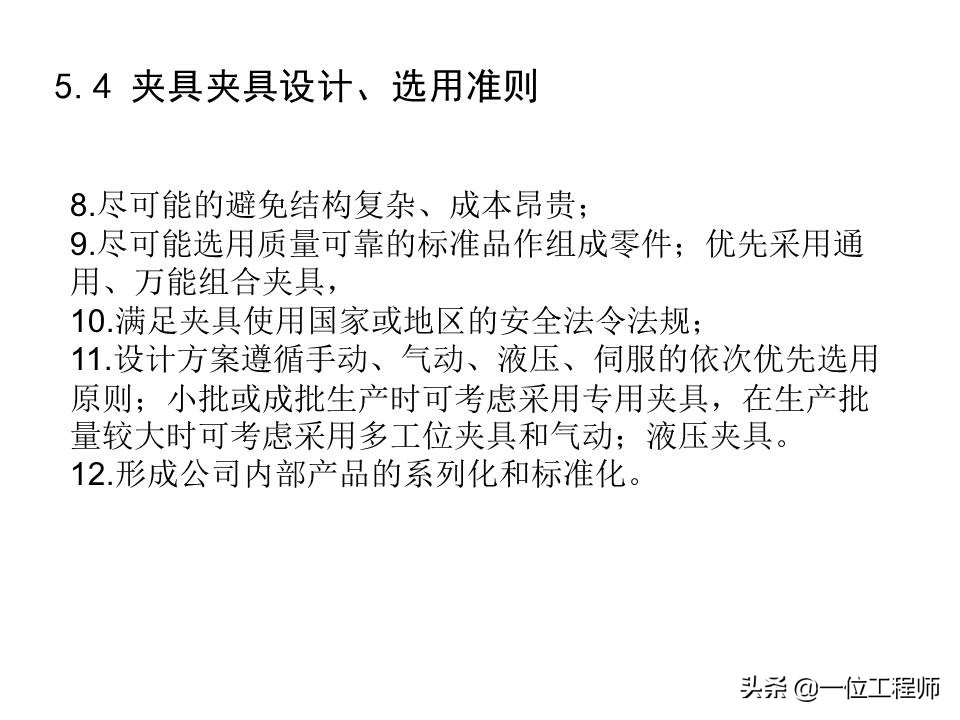 5. 4 夹具夹具设计、选用准则

8.尽可能的避免结构复杂、成本昂贵；
9.尽可能选用质量可靠的标准品作组成零件；优先采用通用、万能组合夹具，
10.满足夹具使用国家或地区的安全法令法规；
11.设计方案遵循手动、气动、液压、伺服的依次优先选用原则；小批或成批生产时可考虑采用专用夹具，在生产批量较大时可考虑采用多工位夹具和气动；液压夹具。
12.形成公司内部产品的系列化和标准化。

头条 @一位工程师